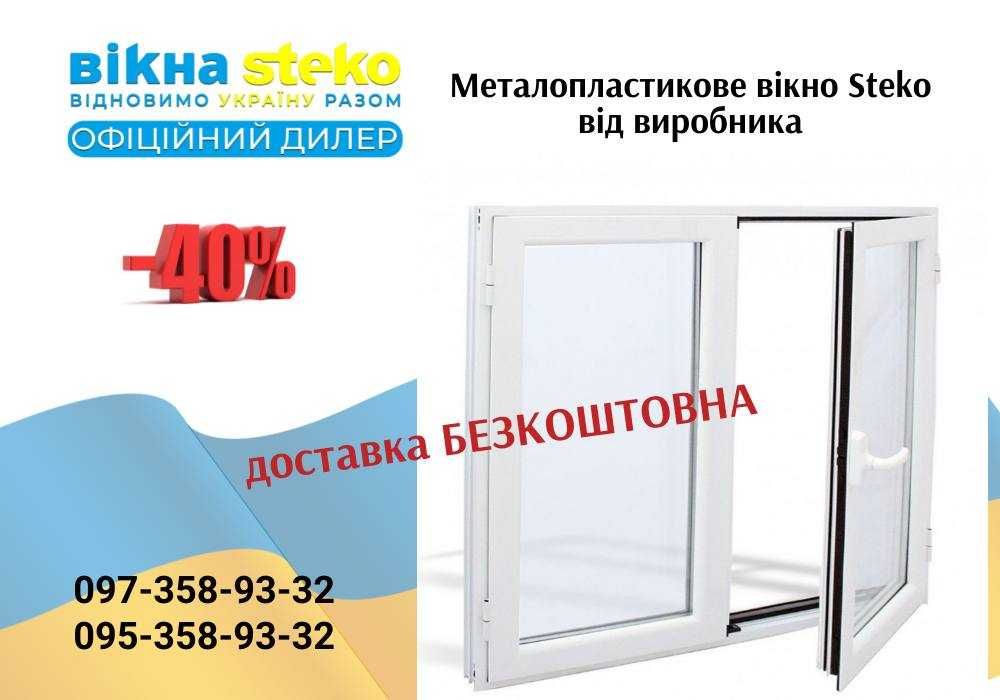 вікна steko
ВІДНОВИМО УКРАЇНУ РАЗОМ
ОФІЦІЙНИЙ ДИЛЕР

Металопластикове вікно Steko від виробника

-40%

доставка БЕЗКОШТОВНА

097-358-93-32
095-358-93-32